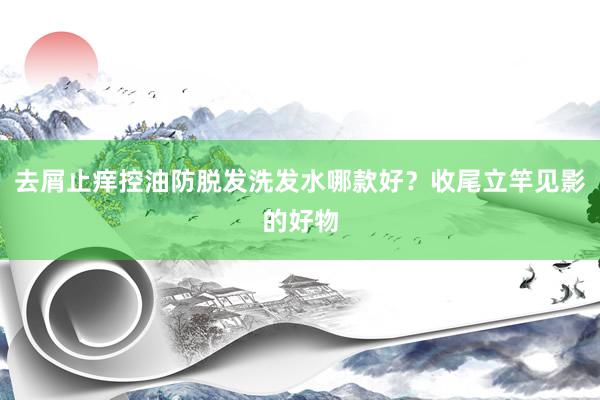 去屑止痒控油防脱发洗发水哪款好？收尾立竿见影的好物